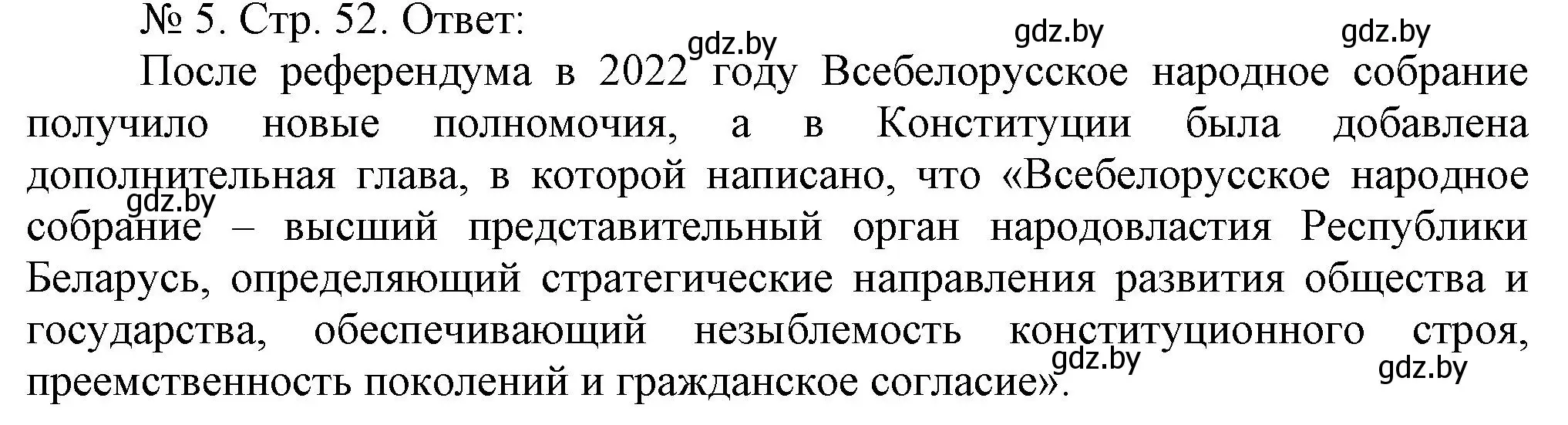 № 5. Стр. 52. Ответ:

gdz.by gdz.by gdz.by

После референдума в 2022 году Всебелорусское народное собрание получило новые полномочия, а в Конституции была добавлена дополнительная глава, в которой написано, что «Всебелорусское народное собрание – высший представительный орган народовластия Республики Беларусь, определяющий стратегические направления развития общества и государства, обеспечивающий незыблемость конституционного строя, преемственность поколений и гражданское согласие».

gdz.by gdz.by gdz.by